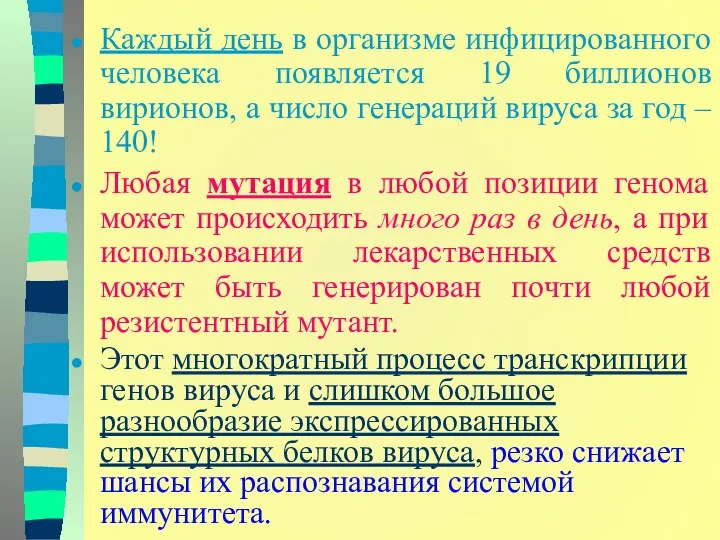 Каждый день в организме инфицированного человека появляется 19 биллионов вирионов, а число генераций вируса за год – 140!

Любая мутация в любой позиции генома может происходить много раз в день, а при использовании лекарственных средств может быть генерирован почти любой резистентный мутант.

Этот многократный процесс транскрипции генов вируса и слишком большое разнообразие экспрессированных структурных белков вируса, резко снижает шансы их распознавания системой иммунитета.